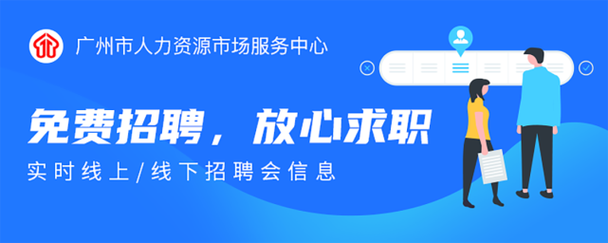 广州市人力资源市场服务中心

免费招聘，放心求职

实时线上/线下招聘会信息